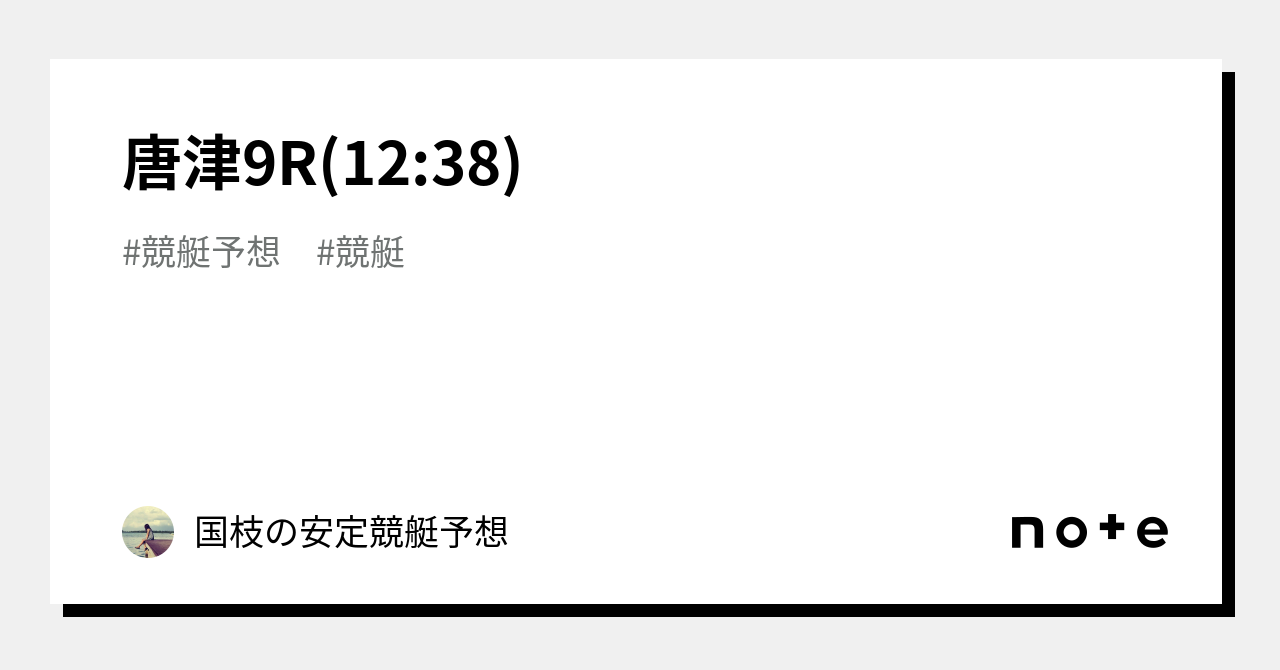 唐津9R(12:38)

#競艇予想　#競艇

国枝の安定競艇予想

note